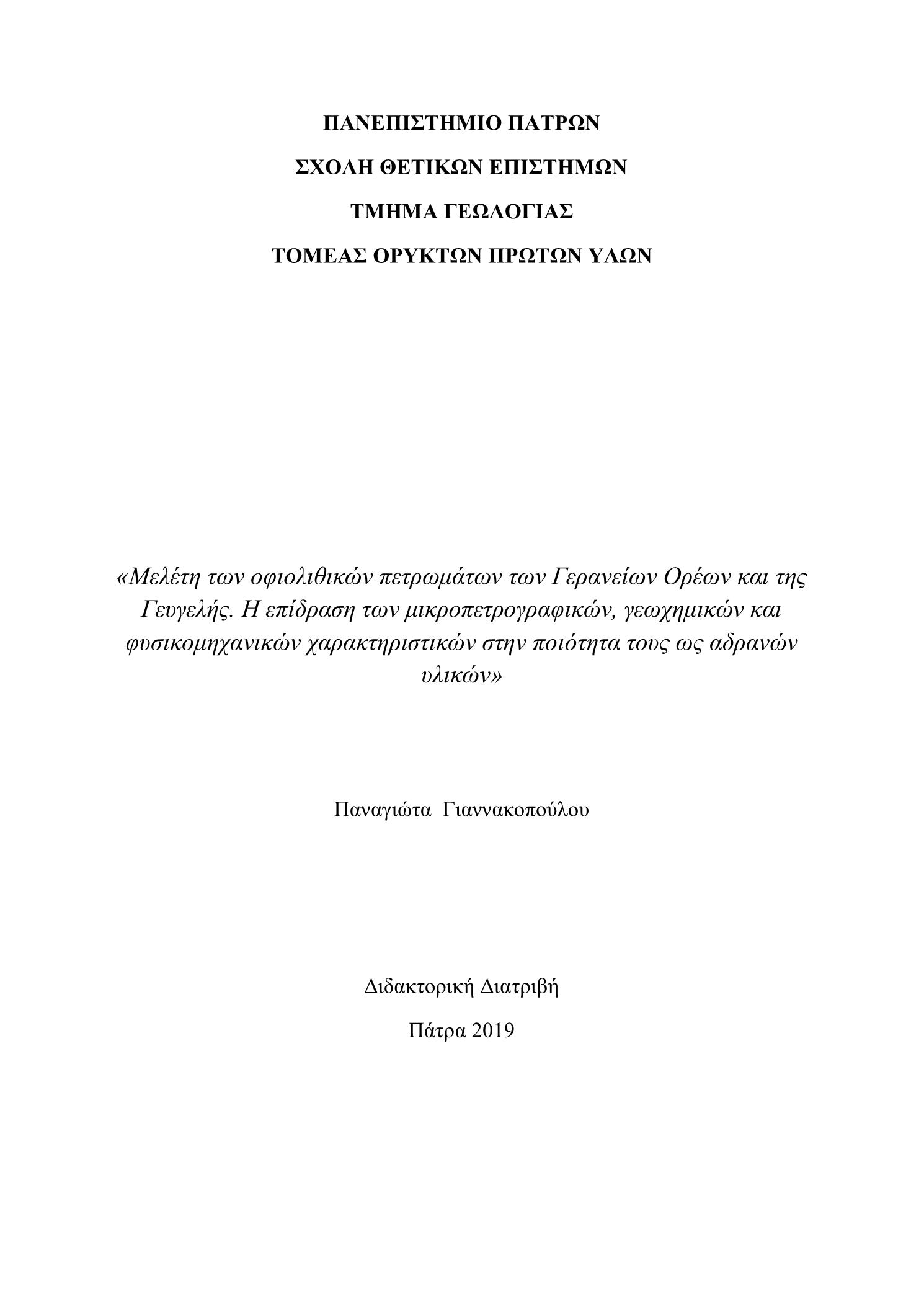 ΠΑΝΕΠΙΣΤΗΜΙΟ ΠΑΤΡΩΝ

ΣΧΟΛΗ ΘΕΤΙΚΩΝ ΕΠΙΣΤΗΜΩΝ

ΤΜΗΜΑ ΓΕΩΛΟΓΙΑΣ

ΤΟΜΕΑΣ ΟΡΥΚΤΩΝ ΠΡΩΤΩΝ ΥΛΩΝ

«Μελέτη των οφιολιθικών πετρωμάτων των Γερανείων Ορέων και της Γευγελής. Η επίδραση των μικροπετρογραφικών, γεωχημικών και φυσικομηχανικών χαρακτηριστικών στην ποιότητα τους ως αδρανών υλικών»

Παναγιώτα Γιαννακοπούλου

Διδακτορική Διατριβή

Πάτρα 2019